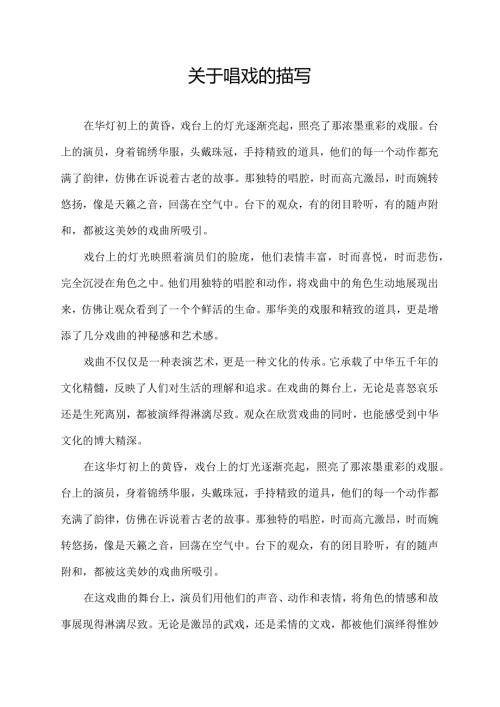 关于唱戏的描写

在华灯初上的黄昏，戏台上的灯光逐渐亮起，照亮了那浓墨重彩的戏服。台上的演员，身着锦绣华服，头戴珠冠，手持精致的道具，他们的每一个动作都充满了韵律，仿佛在诉说着古老的故事。那独特的唱腔，时而高亢激昂，时而婉转悠扬，像是天籁之音，回荡在空气中。台下的观众，有的闭目聆听，有的随声附和，都被这美妙的戏曲所吸引。

戏台上的灯光映照着演员们的脸庞，他们表情丰富，时而喜悦，时而悲伤，完全沉浸在角色之中。他们用独特的唱腔和动作，将戏曲中的角色生动地展现出来，仿佛让观众看到了一个个鲜活的生命。那华美的戏服和精致的道具，更是增添了几分戏曲的神秘感和艺术感。

戏曲不仅仅是一种表演艺术，更是一种文化的传承。它承载了中华五千年的文化精髓，反映了人们对生活的理解和追求。在戏曲的舞台上，无论是喜怒哀乐还是生死离别，都被演绎得淋漓尽致。观众在欣赏戏曲的同时，也能感受到中华文化的博大精深。

在这华灯初上的黄昏，戏台上的灯光逐渐亮起，照亮了那浓墨重彩的戏服。台上的演员，身着锦绣华服，头戴珠冠，手持精致的道具，他们的每一个动作都充满了韵律，仿佛在诉说着古老的故事。那独特的唱腔，时而高亢激昂，时而婉转悠扬，像是天籁之音，回荡在空气中。台下的观众，有的闭目聆听，有的随声附和，都被这美妙的戏曲所吸引。

在这戏曲的舞台上，演员们用他们的声音、动作和表情，将角色的情感和故事展现得淋漓尽致。无论是激昂的武戏，还是柔情的文戏，都被他们演绎得惟妙